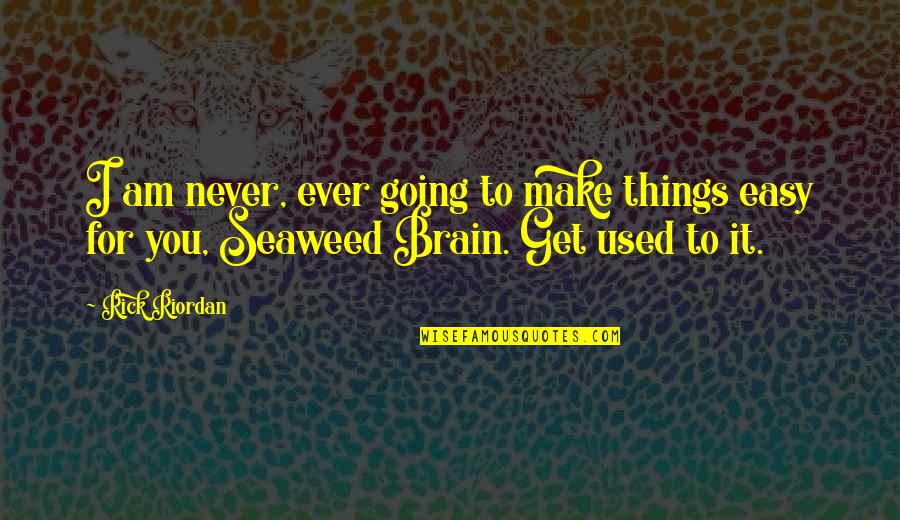 I am never, ever going to make things easy for you, Seaweed Brain. Get used to it.

Rick Riordan

WISEFAMOUSQUOTES.COM